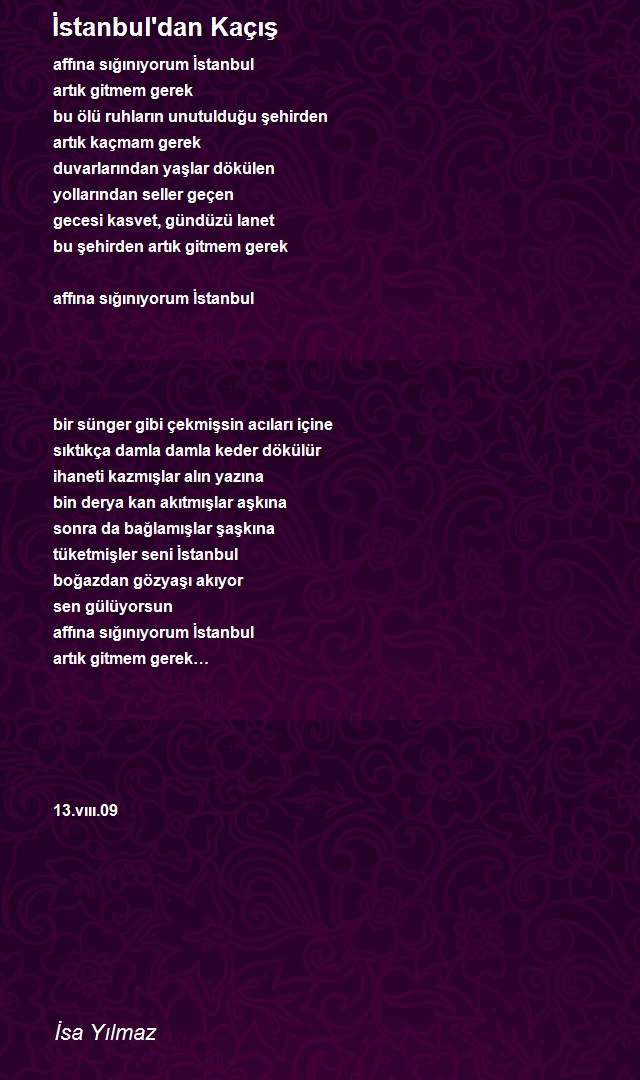 İstanbul'dan Kaçış

affına sığınıyorum İstanbul
artık gitmem gerek
bu ölü ruhların unutulduğu şehirden
artık kaçmam gerek
duvarlarından yaşlar dökülen
yollarından seller geçen
gecesi kasvet, gündüzü lanet
bu şehirden artık gitmem gerek

affına sığınıyorum İstanbul

bir sünger gibi çekmişsin acıları içine
sıktıkça damla damla keder dökülür
ihaneti kazmışlar alın yazına
bin derya kan akıtmışlar aşkına
sonra da bağlamışlar şaşkına
tüketmişler seni İstanbul
boğazdan gözyaşı akıyor
sen gülüyorsun
affına sığınıyorum İstanbul
artık gitmem gerek…

13.vııı.09

İsa Yılmaz